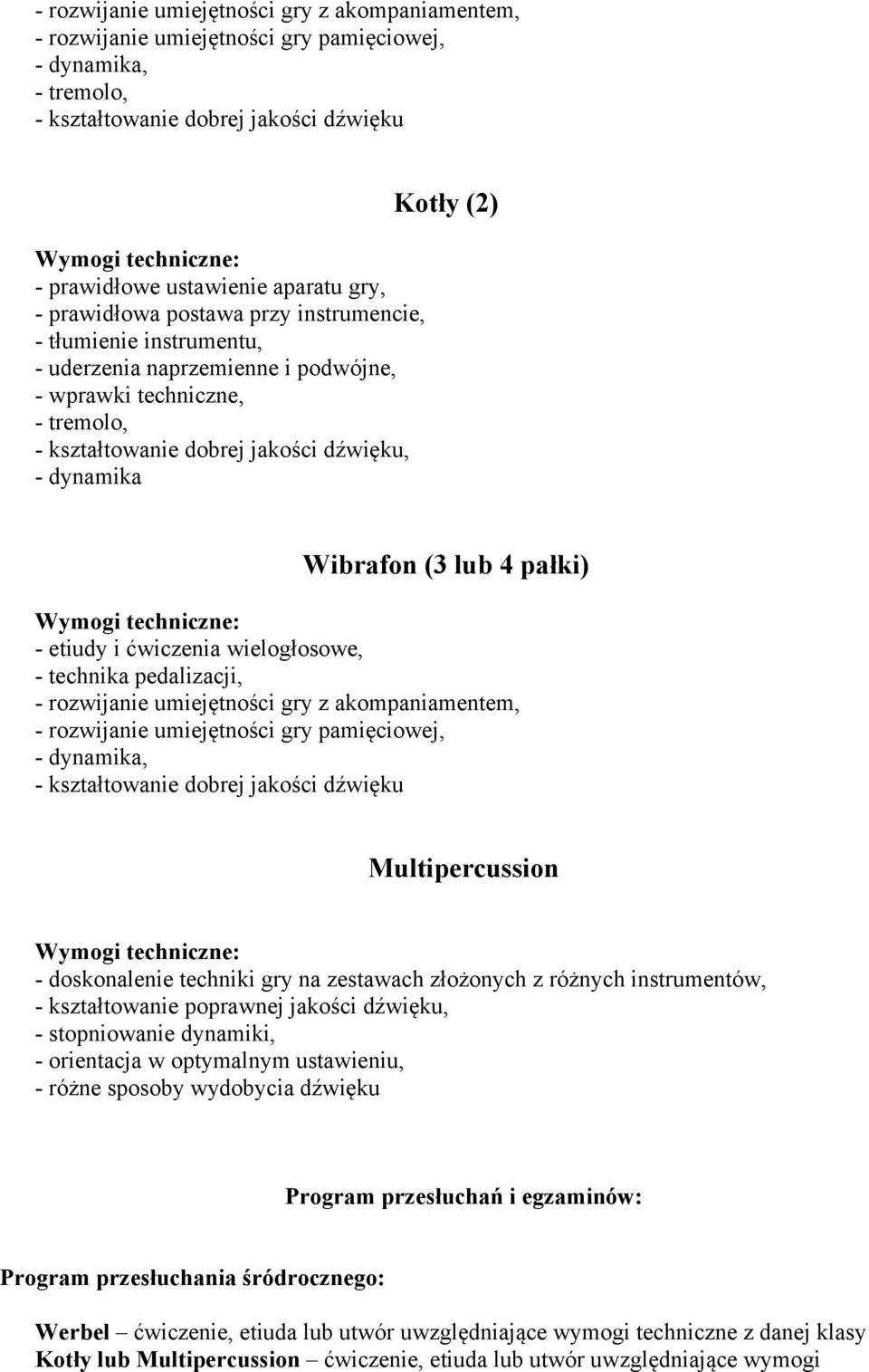 - rozwijanie umiejętności gry z akompaniamentem,
- rozwijanie umiejętności gry pamięciowej,
- dynamika,
- tremolo,
- kształtowanie dobrej jakości dźwięku

Kotły (2)

Wymogi techniczne:
- prawidłowe ustawienie aparatu gry,
- prawidłowa postawa przy instrumencie,
- tłumienie instrumentu,
- uderzenia naprzemienne i podwójne,
- wprawki techniczne,
- tremolo,
- kształtowanie dobrej jakości dźwięku,
- dynamika

Wibrafon (3 lub 4 pałki)

Wymogi techniczne:
- etiudy i ćwiczenia wielogłosowe,
- technika pedalizacji,
- rozwijanie umiejętności gry z akompaniamentem,
- rozwijanie umiejętności gry pamięciowej,
- dynamika,
- kształtowanie dobrej jakości dźwięku

Multipercussion

Wymogi techniczne:
- doskonalenie techniki gry na zestawach złożonych z różnych instrumentów,
- kształtowanie poprawnej jakości dźwięku,
- stopniowanie dynamiki,
- orientacja w optymalnym ustawieniu,
- różne sposoby wydobycia dźwięku

Program przesłuchań i egzaminów:

Program przesłuchania śródrocznego:

Werbel – ćwiczenie, etiuda lub utwór uwzględniające wymogi techniczne z danej klasy
Kotły lub Multipercussion – ćwiczenie, etiuda lub utwór uwzględniające wymogi